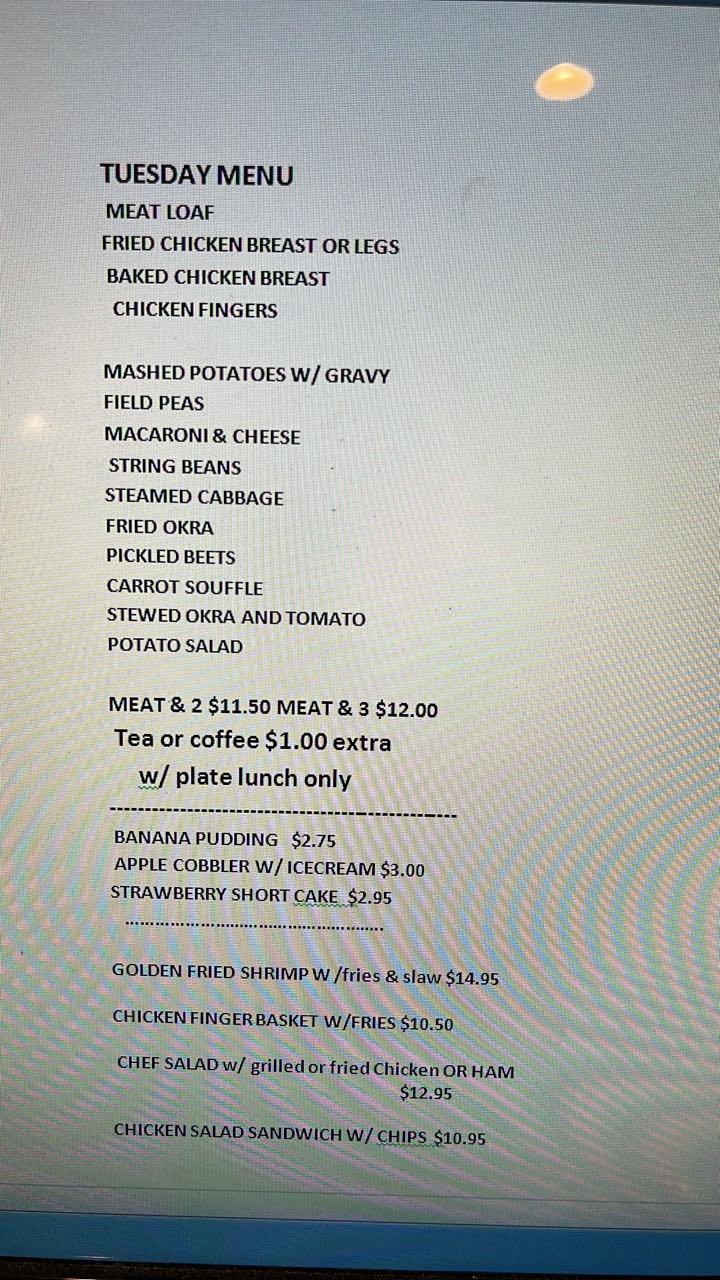 TUESDAY MENU
MEAT LOAF
FRIED CHICKEN BREAST OR LEGS
BAKED CHICKEN BREAST
CHICKEN FINGERS

MASHED POTATOES W/ GRAVY
FIELD PEAS
MACARONI & CHEESE
STRING BEANS
STEAMED CABBAGE
FRIED OKRA
PICKLED BEETS
CARROT SOUFFLE
STEWED OKRA AND TOMATO
POTATO SALAD

MEAT & 2 $11.50 MEAT & 3 $12.00
Tea or coffee $1.00 extra
w/ plate lunch only

BANANA PUDDING $2.75
APPLE COBBLER W/ ICECREAM $3.00
STRAWBERRY SHORT CAKE $2.95

GOLDEN FRIED SHRIMP W /fries & slaw $14.95

CHICKEN FINGER BASKET W/FRIES $10.50

CHEF SALAD w/ grilled or fried Chicken OR HAM
$12.95

CHICKEN SALAD SANDWICH W/ CHIPS $10.95